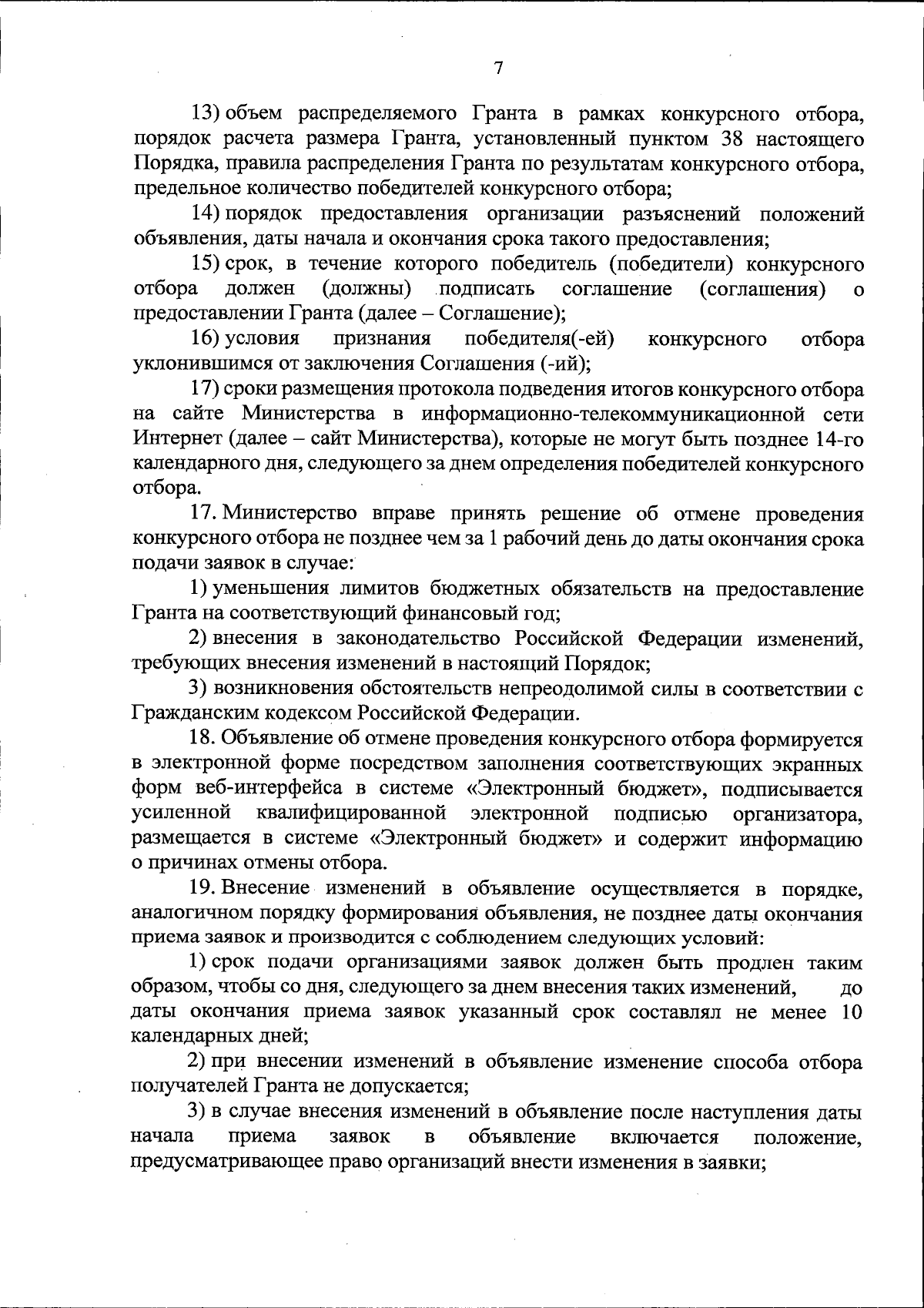 7

13) объем распределяемого Гранта в рамках конкурсного отбора, порядок расчета размера Гранта, установленный пунктом 38 настоящего Порядка, правила распределения Гранта по результатам конкурсного отбора, предельное количество победителей конкурсного отбора;

14) порядок предоставления организации разъяснений положений объявления, даты начала и окончания срока такого предоставления;

15) срок, в течение которого победитель (победители) конкурсного отбора должен (должны) подписать соглашение (соглашения) о предоставлении Гранта (далее – Соглашение);

16) условия признания победителя(-ей) конкурсного отбора уклонившимся от заключения Соглашения (-ий);

17) сроки размещения протокола подведения итогов конкурсного отбора на сайте Министерства в информационно-телекоммуникационной сети Интернет (далее – сайт Министерства), которые не могут быть позднее 14-го календарного дня, следующего за днем определения победителей конкурсного отбора.

17. Министерство вправе принять решение об отмене проведения конкурсного отбора не позднее чем за 1 рабочий день до даты окончания срока подачи заявок в случае:

1) уменьшения лимитов бюджетных обязательств на предоставление Гранта на соответствующий финансовый год;

2) внесения в законодательство Российской Федерации изменений, требующих внесения изменений в настоящий Порядок;

3) возникновения обстоятельств непреодолимой силы в соответствии с Гражданским кодексом Российской Федерации.

18. Объявление об отмене проведения конкурсного отбора формируется в электронной форме посредством заполнения соответствующих экранных форм веб-интерфейса в системе «Электронный бюджет», подписывается усиленной квалифицированной электронной подписью организатора, размещается в системе «Электронный бюджет» и содержит информацию о причинах отмены отбора.

19. Внесение изменений в объявление осуществляется в порядке, аналогичном порядку формирования объявления, не позднее даты окончания приема заявок и производится с соблюдением следующих условий:

1) срок подачи организациями заявок должен быть продлен таким образом, чтобы со дня, следующего за днем внесения таких изменений, до даты окончания приема заявок указанный срок составлял не менее 10 календарных дней;

2) при внесении изменений в объявление изменение способа отбора получателей Гранта не допускается;

3) в случае внесения изменений в объявление после наступления даты начала приема заявок в объявление включается положение, предусматривающее право организаций внести изменения в заявки;